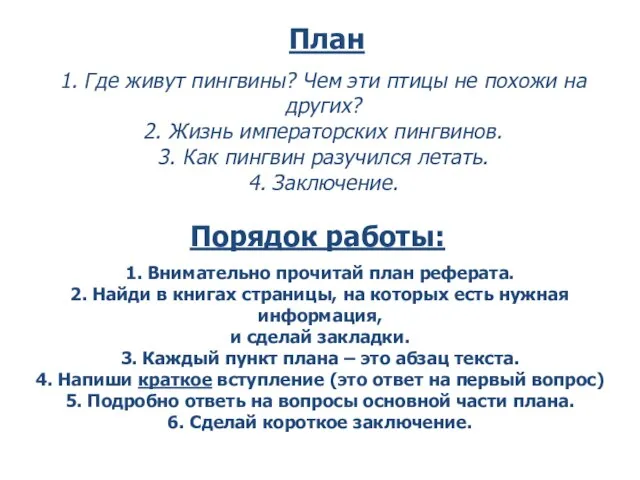 План

1. Где живут пингвины? Чем эти птицы не похожи на других?
2. Жизнь императорских пингвинов.
3. Как пингвин разучился летать.
4. Заключение.

Порядок работы:

1. Внимательно прочитай план реферата.
2. Найди в книгах страницы, на которых есть нужная информация,
и сделай закладки.
3. Каждый пункт плана – это абзац текста.
4. Напиши краткое вступление (это ответ на первый вопрос)
5. Подробно ответь на вопросы основной части плана.
6. Сделай короткое заключение.